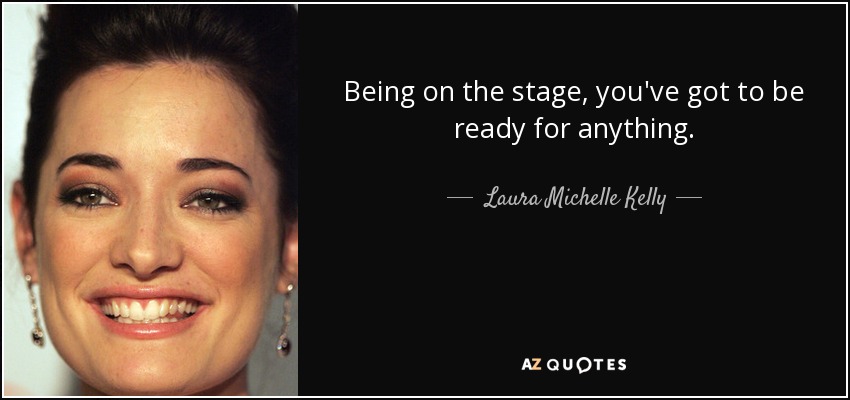 Being on the stage, you've got to be ready for anything.

— Laura Michelle Kelly —

AZ QUOTES